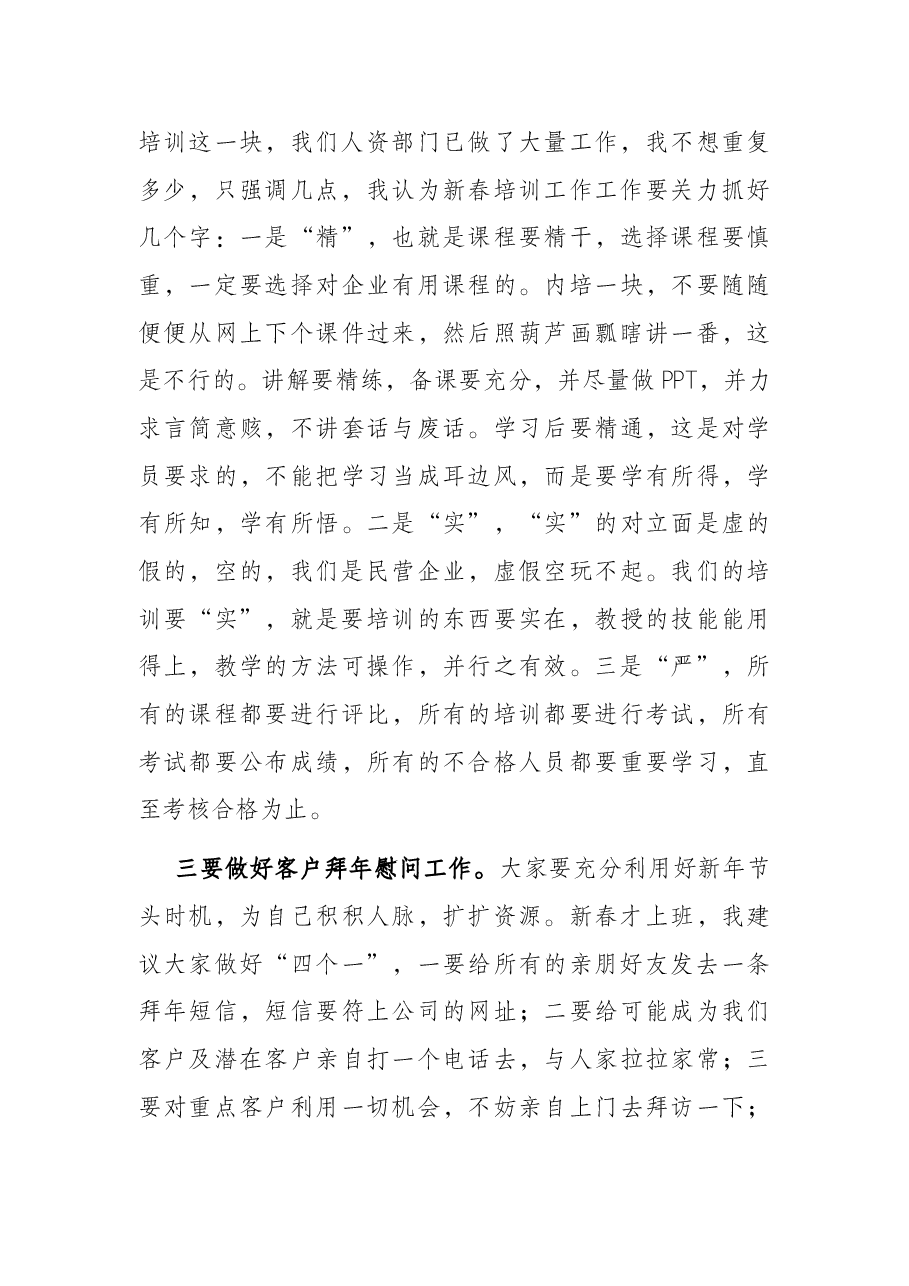 培训这一块，我们人资部门已做了大量工作，我不想重复多少，只强调几点，我认为新春培训工作工作要关力抓好几个字：一是“精”，也就是课程要精干，选择课程要慎重，一定要选择对企业有用课程的。内培一块，不要随随便便从网上下个课件过来，然后照葫芦画瓢瞎讲一番，这是不行的。讲解要精练，备课要充分，并尽量做PPT，并力求言简意赅，不讲套话与废话。学习后要精通，这是对学员要求的，不能把学习当成耳边风，而是要学有所得，学有所知，学有所悟。二是“实”，“实”的对立面是虚的假的，空的，我们是民营企业，虚假空玩不起。我们的培训要“实”，就是要培训的东西要实在，教授的技能能用得上，教学的方法可操作，并行之有效。三是“严”，所有的课程都要进行评比，所有的培训都要进行考试，所有考试都要公布成绩，所有的不合格人员都要重要学习，直至考核合格为止。

三要做好客户拜年慰问工作。大家要充分利用好新年节头时机，为自己积积人脉，扩扩资源。新春才上班，我建议大家做好“四个一”，一要给所有的亲朋好友发去一条拜年短信，短信要符上公司的网址；二要给可能成为我们客户及潜在客户亲自打一个电话去，与人家拉拉家常；三要对重点客户利用一切机会，不妨亲自上门去拜访一下；